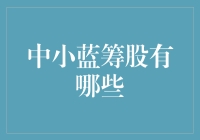 中小蓝筹股有哪些